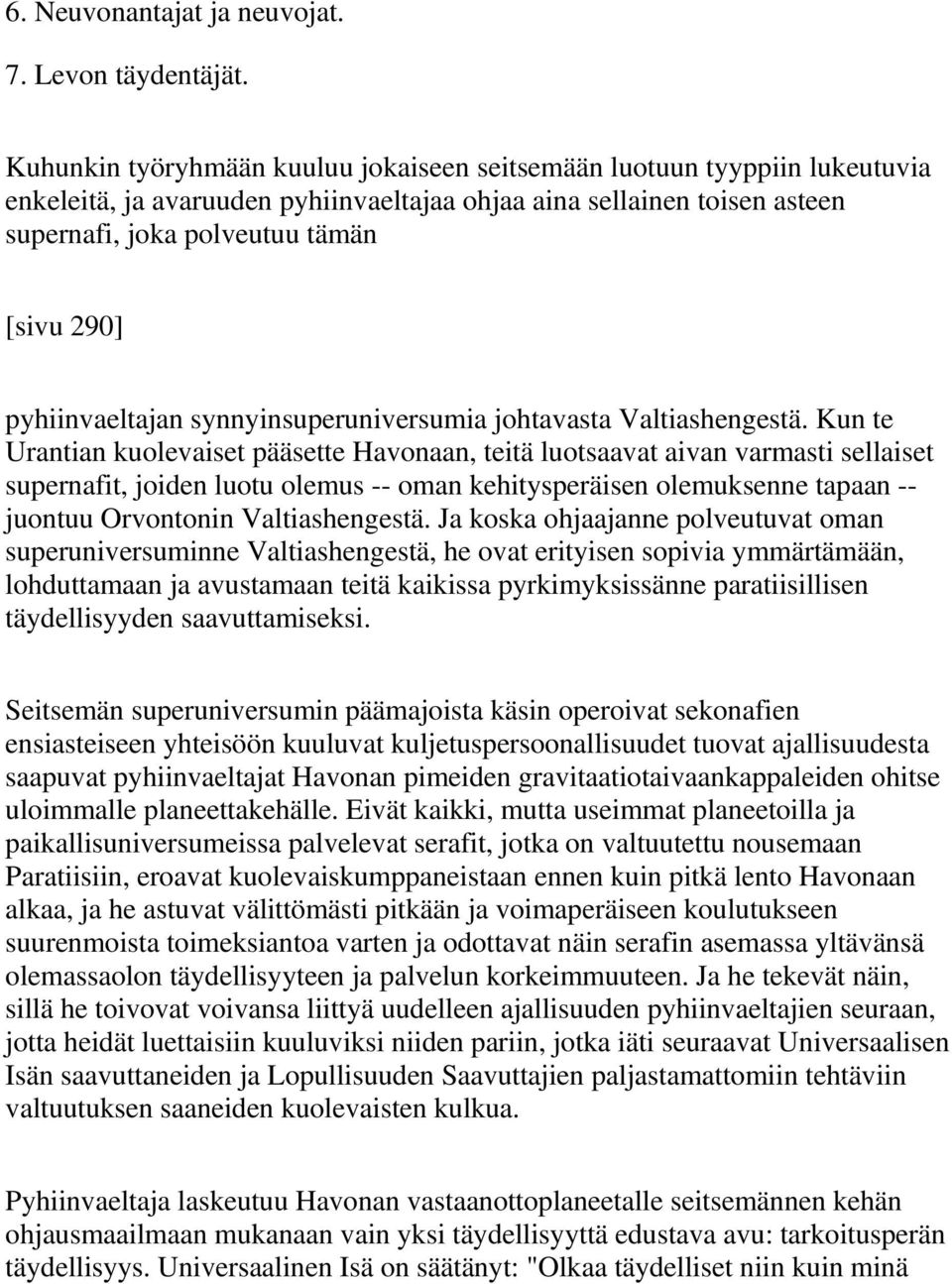 6. Neuvonantajat ja neuvojat.

7. Levon täydentäjät.

Kuhunkin työryhmään kuuluu jokaiseen seitsemään luotuun tyyppiin lukeutuvia enkeleitä, ja avaruuden pyhiinvaeltajaa ohjaa aina sellainen toisen asteen supernafi, joka polveutuu tämän

[sivu 290]

pyhiinvaeltajan synnyinsuperuniversumia johtavasta Valtiashengestä. Kun te Urantian kuolevaiset pääsette Havonaan, teitä luotsaavat aivan varmasti sellaiset supernafit, joiden luotu olemus -- oman kehitysperäisen olemuksenne tapaan -- juontuu Orvontonin Valtiashengestä. Ja koska ohjaajanne polveutuvat oman superuniversuminne Valtiashengestä, he ovat erityisen sopivia ymmärtämään, lohduttamaan ja avustamaan teitä kaikissa pyrkimyksissänne paratiisillisen täydellisyyden saavuttamiseksi.

Seitsemän superuniversumin päämajoista käsin operoivat sekonafien ensiasteiseen yhteisöön kuuluvat kuljetuspersoonallisuudet tuovat ajallisuudesta saapuvat pyhiinvaeltajat Havonan pimeiden gravitaatiotaivaankappaleiden ohitse uloimmalle planeettakehälle. Eivät kaikki, mutta useimmat planeetoilla ja paikallisuniversumeissa palvelevat serafit, jotka on valtuutettu nousemaan Paratiisiin, eroavat kuolevaiskumppaneistaan ennen kuin pitkä lento Havonaan alkaa, ja he astuvat välittömästi pitkään ja voimaperäiseen koulutukseen suurenmoista toimeksiantoa varten ja odottavat näin serafin asemassa yltävänsä olemassaolon täydellisyyteen ja palvelun korkeimmuuteen. Ja he tekevät näin, sillä he toivovat voivansa liittyä uudelleen ajallisuuden pyhiinvaeltajien seuraan, jotta heidät luettaisiin kuuluviksi niiden pariin, jotka iäti seuraavat Universaalisen Isän saavuttaneiden ja Lopullisuuden Saavuttajien paljastamattomiin tehtäviin valtuutuksen saaneiden kuolevaisten kulkua.

Pyhiinvaeltaja laskeutuu Havonan vastaanottoplaneetalle seitsemännen kehän ohjausmaailmaan mukanaan vain yksi täydellisyyttä edustava avu: tarkoitusperän täydellisyys. Universaalinen Isä on säätänyt: "Olkaa täydelliset niin kuin minä